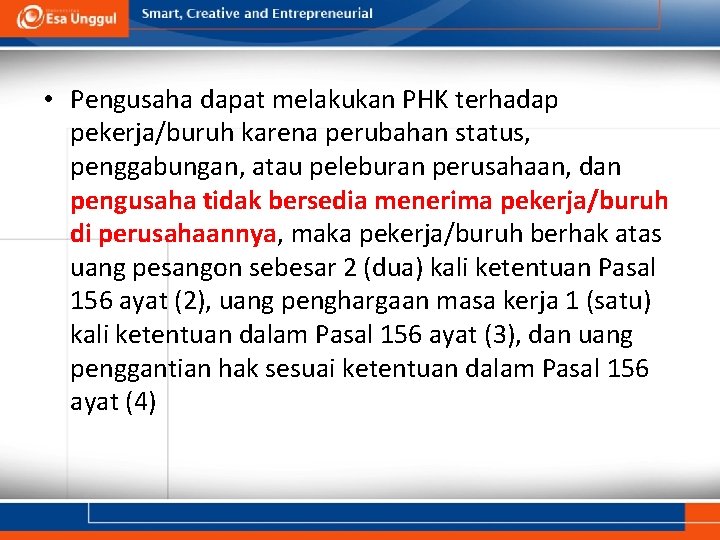 Esa Unggul

Smart, Creative and Entrepreneurial

• Pengusaha dapat melakukan PHK terhadap pekerja/buruh karena perubahan status, penggabungan, atau peleburan perusahaan, dan pengusaha tidak bersedia menerima pekerja/buruh di perusahaannya, maka pekerja/buruh berhak atas uang pesangon sebesar 2 (dua) kali ketentuan Pasal 156 ayat (2), uang penghargaan masa kerja 1 (satu) kali ketentuan dalam Pasal 156 ayat (3), dan uang penggantian hak sesuai ketentuan dalam Pasal 156 ayat (4)